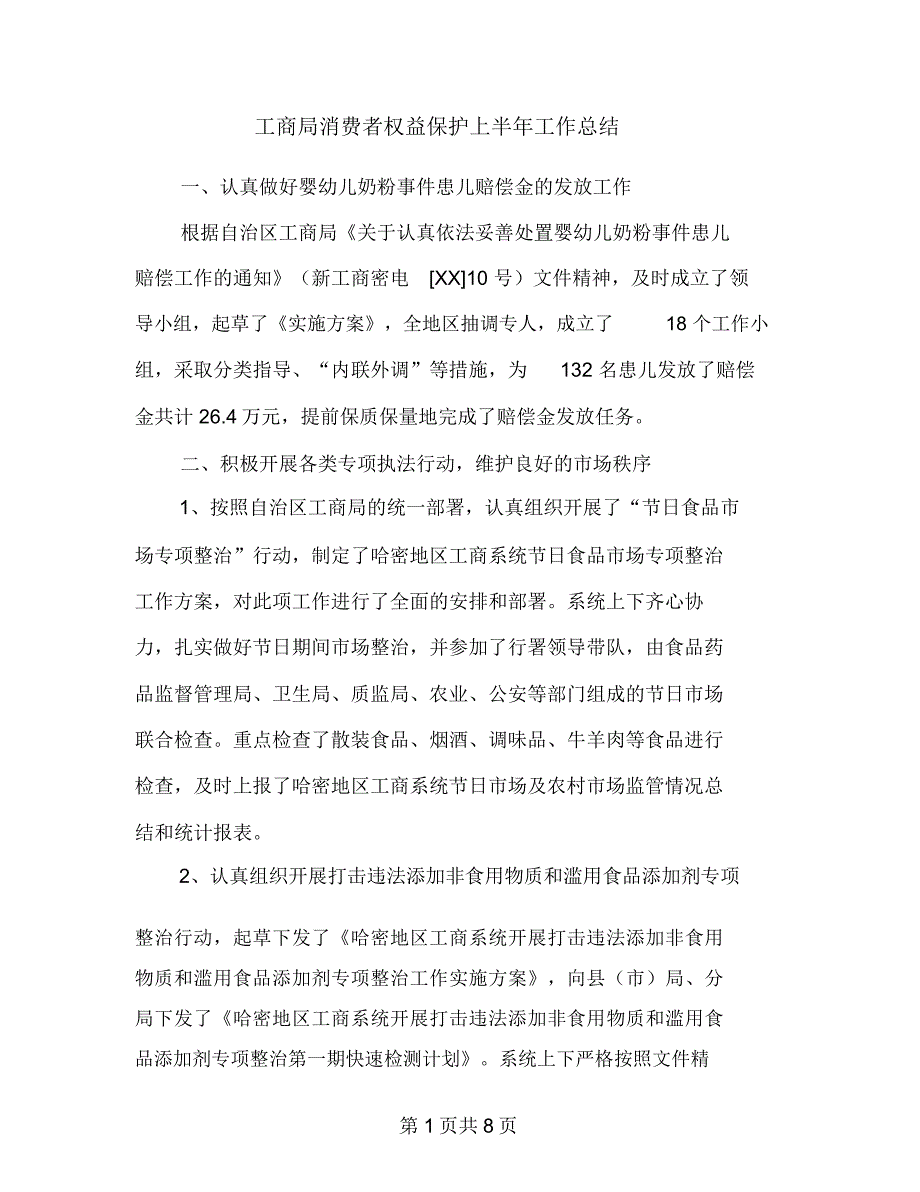 工商局消费者权益保护上半年工作总结

一、认真做好婴幼儿奶粉事件患儿赔偿金的发放工作

根据自治区工商局《关于认真依法妥善处置婴幼儿奶粉事件患儿赔偿工作的通知》（新工商密电 [XX]10 号）文件精神，及时成立了领导小组，起草了《实施方案》，全地区抽调专人，成立了 18 个工作小组，采取分类指导、“内联外调”等措施，为 132 名患儿发放了赔偿金共计 26.4 万元，提前保质保量地完成了赔偿金发放任务。

二、积极开展各类专项执法行动，维护良好的市场秩序

1、按照自治区工商局的统一部署，认真组织开展了“节日食品市场专项整治”行动，制定了哈密地区工商系统节日食品市场专项整治工作方案，对此项工作进行了全面的安排和部署。系统上下齐心协力，扎实做好节日期间市场整治，并参加了行署领导带队，由食品药品监督管理局、卫生局、质监局、农业、公安等部门组成的节日市场联合检查。重点检查了散装食品、烟酒、调味品、牛羊肉等食品进行检查，及时上报了哈密地区工商系统节日市场及农村市场监管情况总结和统计报表。

2、认真组织开展打击违法添加非食用物质和滥用食品添加剂专项整治行动，起草下发了《哈密地区工商系统开展打击违法添加非食用物质和滥用食品添加剂专项整治工作实施方案》，向县（市）局、分局下发了《哈密地区工商系统开展打击违法添加非食用物质和滥用食品添加剂专项整治第一期快速检测计划》。系统上下严格按照文件精

第 1 页共 8 页